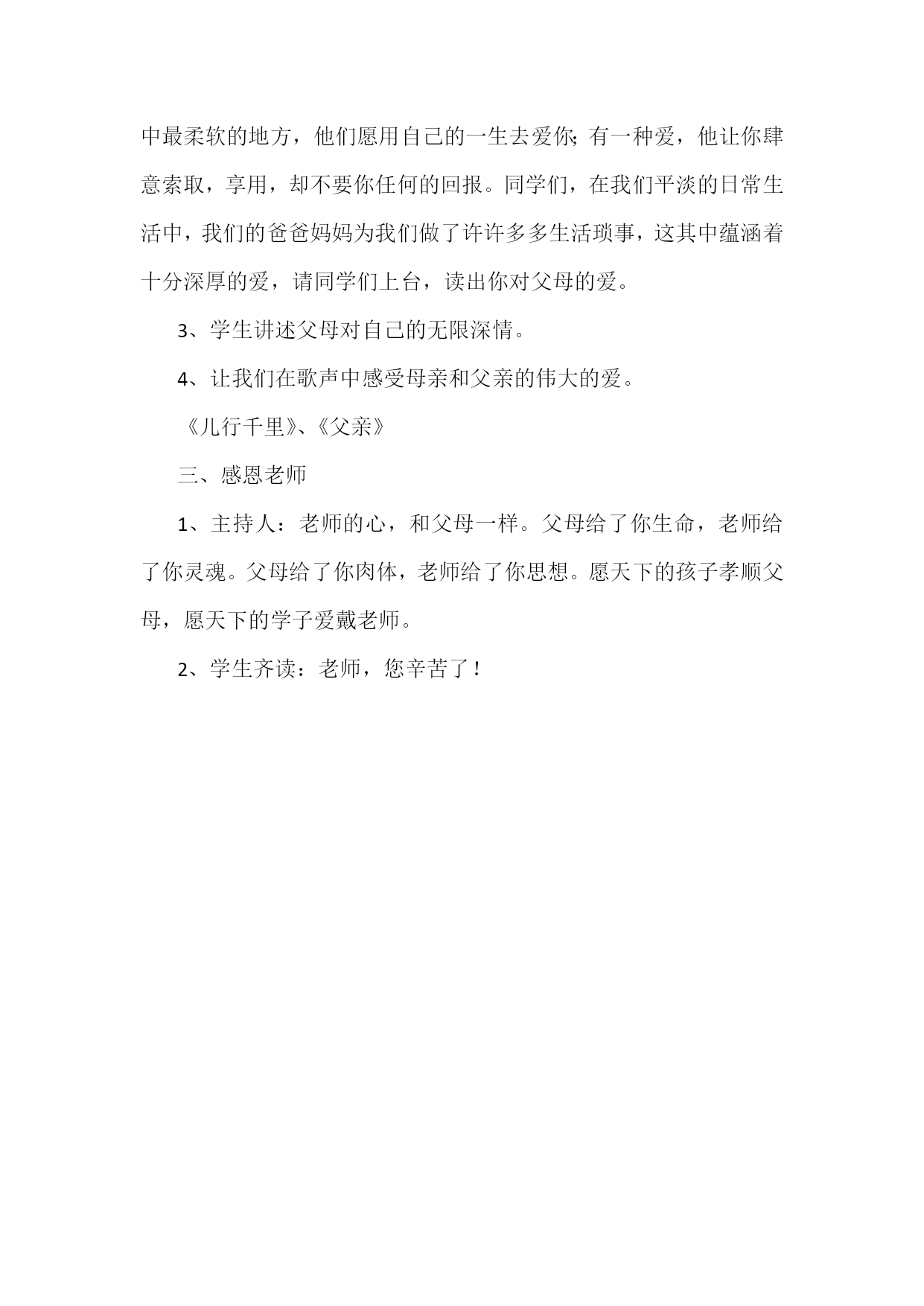 中最柔软的地方，他们愿用自己的一生去爱你;有一种爱，他让你肆意索取，享用，却不要你任何的回报。同学们，在我们平淡的日常生活中，我们的爸爸妈妈为我们做了许许多多生活琐事，这其中蕴涵着十分深厚的爱，请同学们上台，读出你对父母的爱。

3、学生讲述父母对自己的无限深情。

4、让我们在歌声中感受母亲和父亲的伟大的爱。

《儿行千里》、《父亲》

三、感恩老师

1、主持人：老师的心，和父母一样。父母给了你生命，老师给了你灵魂。父母给了你肉体，老师给了你思想。愿天下的孩子孝顺父母，愿天下的学子爱戴老师。

2、学生齐读：老师，您辛苦了！